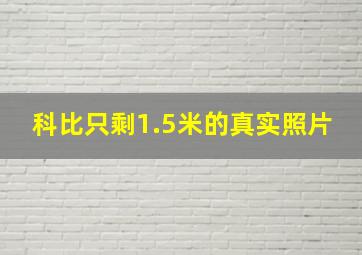 科比只剩1.5米的真实照片